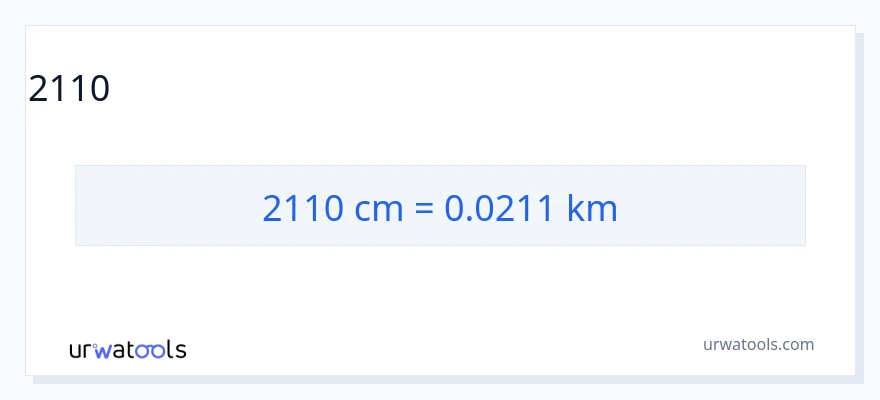 2110

2110 cm = 0.0211 km

urwatools

urwatools.com